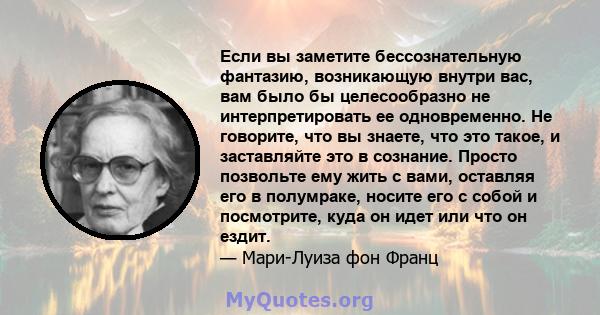 Если вы заметите бессознательную фантазию, возникающую внутри вас, вам было бы целесообразно не интерпретировать ее одновременно. Не говорите, что вы знаете, что это такое, и заставляйте это в сознание. Просто позвольте ему жить с вами, оставляя его в полумраке, носите его с собой и посмотрите, куда он идет или что он ездит.
— Мари-Луиза фон Франц

MyQuotes.org